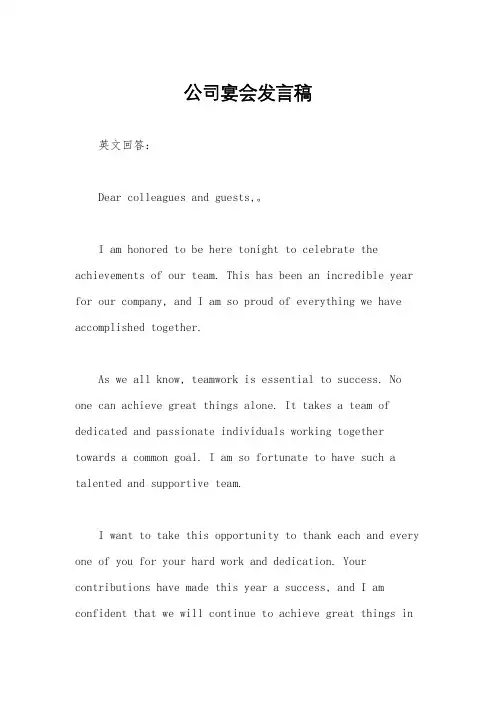 公司宴会发言稿

英文回答:

Dear colleagues and guests,。

I am honored to be here tonight to celebrate the achievements of our team. This has been an incredible year for our company, and I am so proud of everything we have accomplished together.

As we all know, teamwork is essential to success. No one can achieve great things alone. It takes a team of dedicated and passionate individuals working together towards a common goal. I am so fortunate to have such a talented and supportive team.

I want to take this opportunity to thank each and every one of you for your hard work and dedication. Your contributions have made this year a success, and I am confident that we will continue to achieve great things in